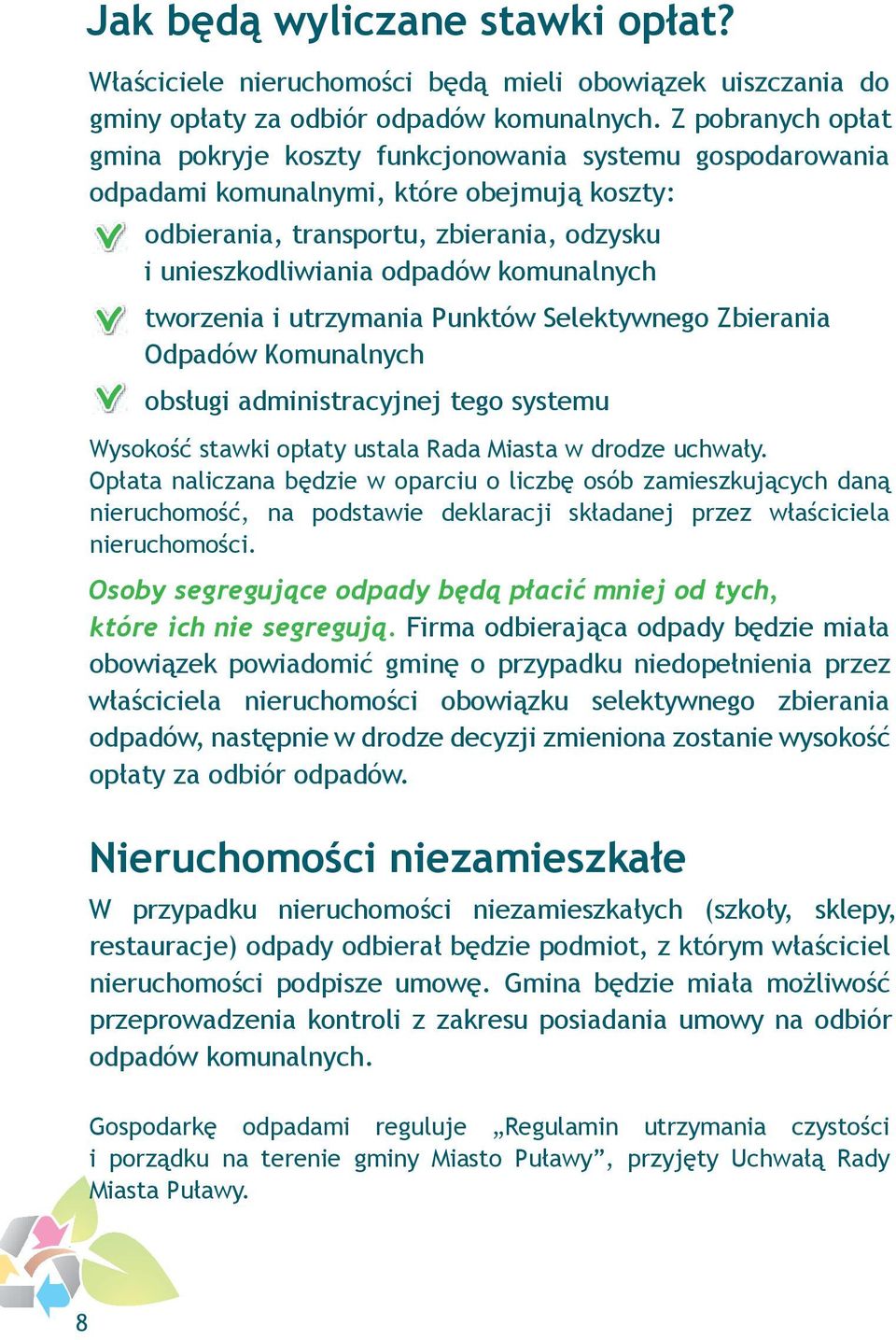 Jak będą wyliczane stawki opłat?

Właściciele nieruchomości będą mieli obowiązek uiszczania do gminy opłaty za odbiór odpadów komunalnych. Z pobranych opłat gmina pokryje koszty funkcjonowania systemu gospodarowania odpadami komunalnymi, które obejmują koszty:

odbierania, transportu, zbierania, odzysku i unieszkodliwiania odpadów komunalnych

tworzenia i utrzymania Punktów Selektywnego Zbierania Odpadów Komunalnych

obsługi administracyjnej tego systemu

Wysokość stawki opłaty ustala Rada Miasta w drodze uchwały. Opłata naliczana będzie w oparciu o liczbę osób zamieszkujących daną nieruchomość, na podstawie deklaracji składanej przez właściciela nieruchomości.

Osoby segregujące odpady będą płacić mniej od tych, które ich nie segregują. Firma odbierająca odpady będzie miała obowiązek powiadomić gminę o przypadku niedopełnienia przez właściciela nieruchomości obowiązku selektywnego zbierania odpadów, następnie w drodze decyzji zmieniona zostanie wysokość opłaty za odbiór odpadów.

Nieruchomości niezamieszkałe

W przypadku nieruchomości niezamieszkałych (szkoły, sklepy, restauracje) odpady odbierał będzie podmiot, z którym właściciel nieruchomości podpisze umowę. Gmina będzie miała możliwość przeprowadzenia kontroli z zakresu posiadania umowy na odbiór odpadów komunalnych.

Gospodarkę odpadami reguluje „Regulamin utrzymania czystości i porządku na terenie gminy Miasto Puławy”, przyjęty Uchwałą Rady Miasta Puławy.

8